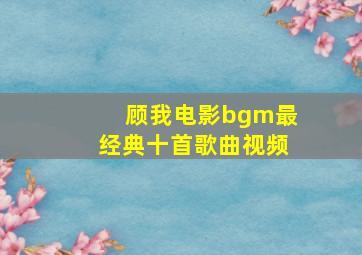 顾我电影bgm最经典十首歌曲视频